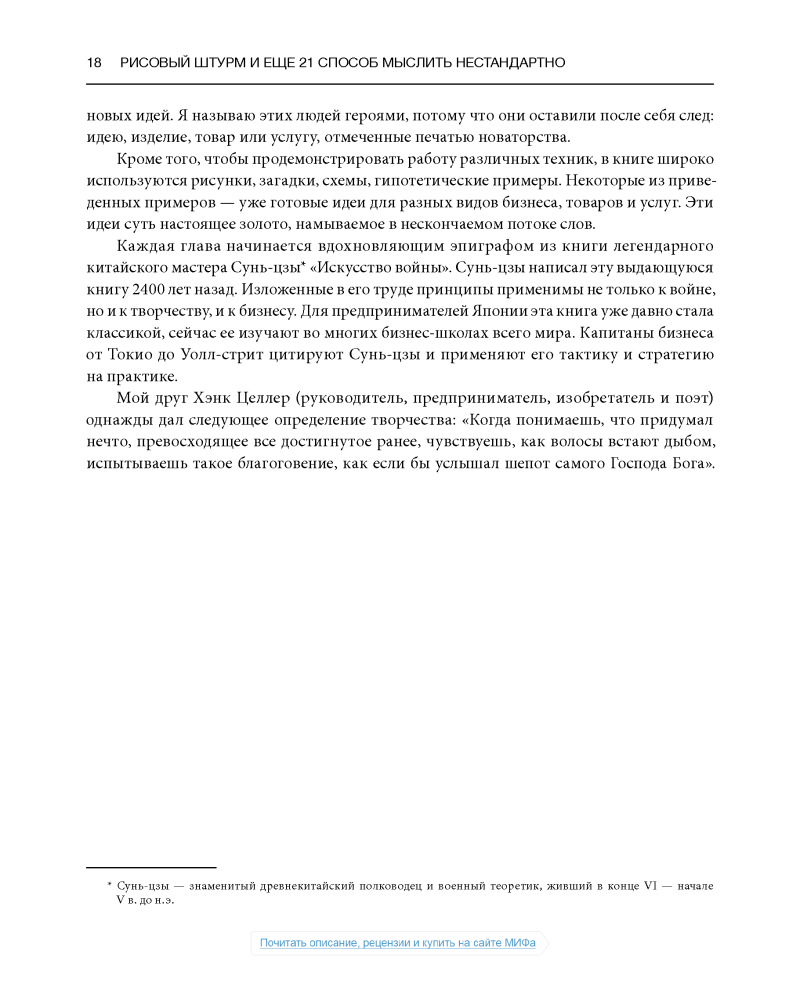 18 РИСОВЫЙ ШТУРМ И ЕЩЕ 21 СПОСОБ МЫСЛИТЬ НЕСТАНДАРТНО

новых идей. Я называю этих людей героями, потому что они оставили после себя след: идею, изделие, товар или услугу, отмеченные печатью новаторства.

Кроме того, чтобы продемонстрировать работу различных техник, в книге широко используются рисунки, загадки, схемы, гипотетические примеры. Некоторые из приведенных примеров — уже готовые идеи для разных видов бизнеса, товаров и услуг. Эти идеи суть настоящее золото, намываемое в нескончаемом потоке слов.

Каждая глава начинается вдохновляющим эпиграфом из книги легендарного китайского мастера Сунь-цзы* «Искусство войны». Сунь-цзы написал эту выдающуюся книгу 2400 лет назад. Изложенные в его труде принципы применимы не только к войне, но и к творчеству, и к бизнесу. Для предпринимателей Японии эта книга уже давно стала классикой, сейчас ее изучают во многих бизнес-школах всего мира. Капитаны бизнеса от Токио до Уолл-стрит цитируют Сунь-цзы и применяют его тактику и стратегию на практике.

Мой друг Хэнк Целлер (руководитель, предприниматель, изобретатель и поэт) однажды дал следующее определение творчества: «Когда понимаешь, что придумал нечто, превосходящее все достигнутое ранее, чувствуешь, как волосы встают дыбом, испытываешь такое благоговение, как если бы услышал шепот самого Господа Бога».

* Сунь-цзы — знаменитый древнекитайский полководец и военный теоретик, живший в конце VI — начале V в. до н.э.

Почитать описание, рецензии и купить на сайте МИФа